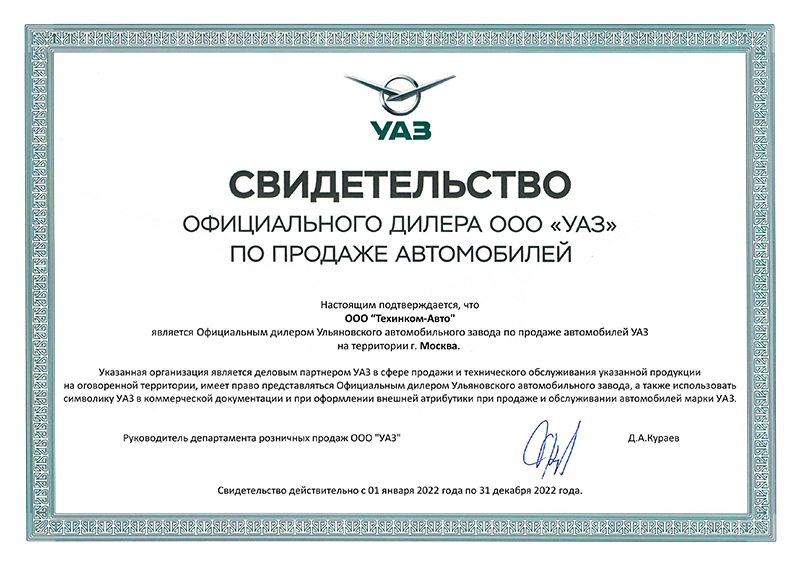 УАЗ

СВИДЕТЕЛЬСТВО
ОФИЦИАЛЬНОГО ДИЛЕРА ООО «УАЗ»
ПО ПРОДАЖЕ АВТОМОБИЛЕЙ

Настоящим подтверждается, что
ООО "Техинком-Авто"
является Официальным дилером Ульяновского автомобильного завода по продаже автомобилей УАЗ
на территории г. Москва.

Указанная организация является деловым партнером УАЗ в сфере продажи и технического обслуживания указанной продукции на оговоренной территории, имеет право представляться Официальным дилером Ульяновского автомобильного завода, а также использовать символику УАЗ в коммерческой документации и при оформлении внешней атрибутики при продаже и обслуживании автомобилей марки УАЗ.

Руководитель департамента розничных продаж ООО "УАЗ"

Д.А.Кураев

Свидетельство действительно с 01 января 2022 года по 31 декабря 2022 года.